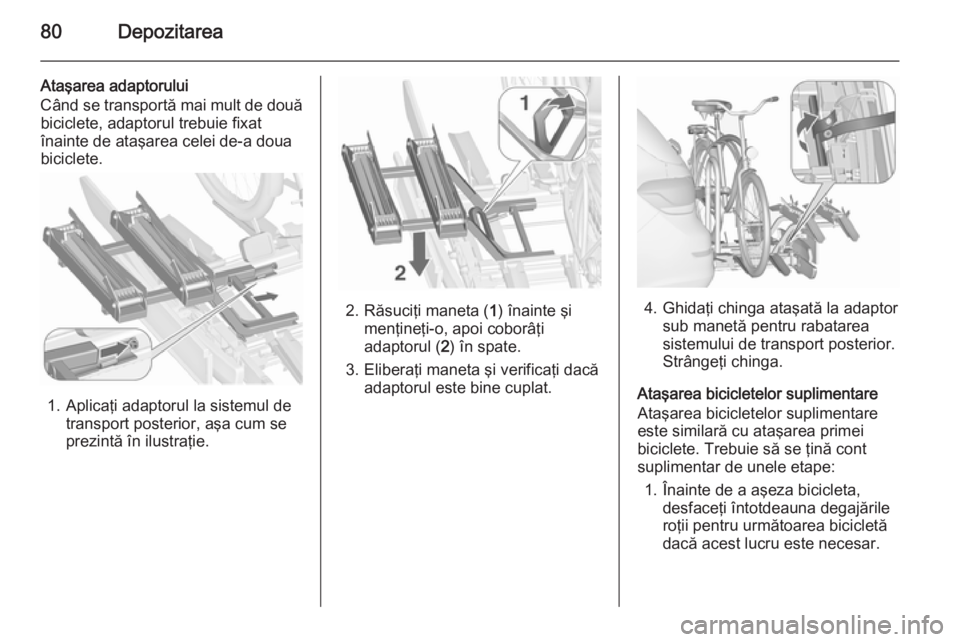 80 Depozitarea

Ataşarea adaptorului
Când se transportă mai mult de două biciclete, adaptorul trebuie fixat înainte de ataşarea celei de-a doua biciclete.

1. Aplicaţi adaptorul la sistemul de transport posterior, aşa cum se prezintă în ilustraţie.

1

2

2. Răsuciţi maneta (1) înainte şi menţineţi-o, apoi coborâţi adaptorul (2) în spate.

3. Eliberaţi maneta şi verificaţi dacă adaptorul este bine cuplat.

4. Ghidaţi chinga ataşată la adaptor sub manetă pentru rabatarea sistemului de transport posterior. Strângeţi chinga.

Ataşarea bicicletelor suplimentare
Ataşarea bicicletelor suplimentare este similară cu ataşarea primei biciclete. Trebuie să se ţină cont suplimentar de unele etape:

1. Înainte de a aşeza bicicleta, desfaceţi întotdeauna degajările roţii pentru următoarea bicicletă dacă acest lucru este necesar.

carmanualsonline.info